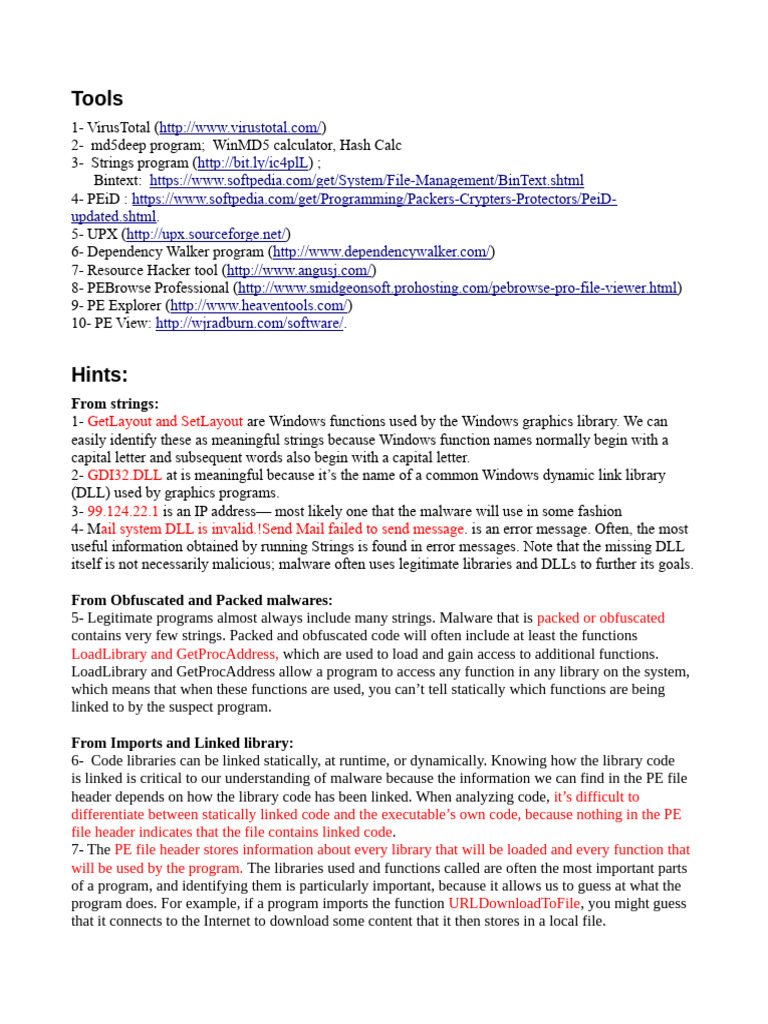 Tools

1- VirusTotal (http://www.virustotal.com/)
2- md5deep program; WinMD5 calculator, Hash Calc
3- Strings program (http://bit.ly/ic4plL) ;
Bintext: https://www.softpedia.com/get/System/File-Management/BinText.shtml
4- PEiD : https://www.softpedia.com/get/Programming/Packers-Crypters-Protectors/PeiD-updated.shtml.
5- UPX (http://upx.sourceforge.net/)
6- Dependency Walker program (http://www.dependencywalker.com/)
7- Resource Hacker tool (http://www.angusj.com/)
8- PEBrowse Professional (http://www.smidgeonsoft.prohosting.com/pebrowse-pro-file-viewer.html)
9- PE Explorer (http://www.heaventools.com/)
10- PE View: http://wjradburn.com/software/.

Hints:

From strings:
1- GetLayout and SetLayout are Windows functions used by the Windows graphics library. We can easily identify these as meaningful strings because Windows function names normally begin with a capital letter and subsequent words also begin with a capital letter.
2- GDI32.DLL at is meaningful because it's the name of a common Windows dynamic link library (DLL) used by graphics programs.
3- 99.124.22.1 is an IP address— most likely one that the malware will use in some fashion
4- Mail system DLL is invalid.!Send Mail failed to send message. is an error message. Often, the most useful information obtained by running Strings is found in error messages. Note that the missing DLL itself is not necessarily malicious; malware often uses legitimate libraries and DLLs to further its goals.

From Obfuscated and Packed malwares:
5- Legitimate programs almost always include many strings. Malware that is packed or obfuscated contains very few strings. Packed and obfuscated code will often include at least the functions LoadLibrary and GetProcAddress, which are used to load and gain access to additional functions. LoadLibrary and GetProcAddress allow a program to access any function in any library on the system, which means that when these functions are used, you can't tell statically which functions are being linked to by the suspect program.

From Imports and Linked library:
6- Code libraries can be linked statically, at runtime, or dynamically. Knowing how the library code is linked is critical to our understanding of malware because the information we can find in the PE file header depends on how the library code has been linked. When analyzing code, it's difficult to differentiate between statically linked code and the executable's own code, because nothing in the PE file header indicates that the file contains linked code.
7- The PE file header stores information about every library that will be loaded and every function that will be used by the program. The libraries used and functions called are often the most important parts of a program, and identifying them is particularly important, because it allows us to guess at what the program does. For example, if a program imports the function URLDownloadToFile, you might guess that it connects to the Internet to download some content that it then stores in a local file.